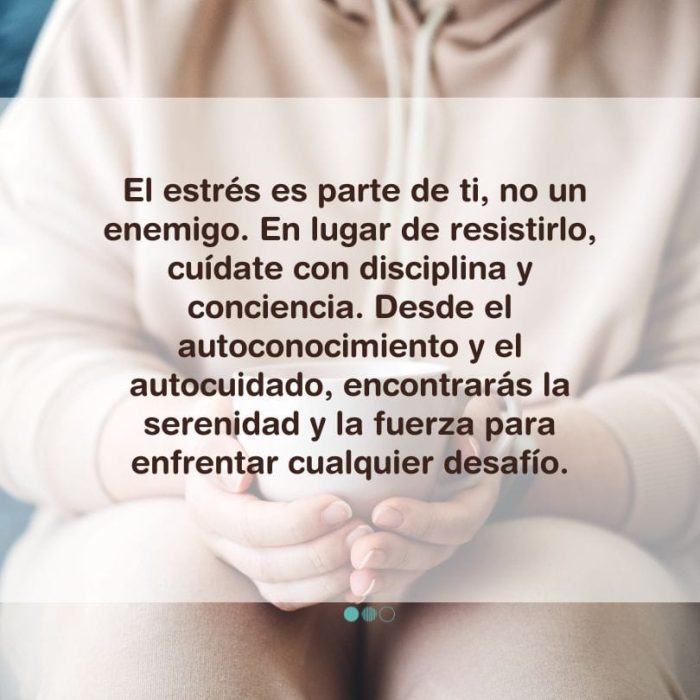 El estrés es parte de ti, no un enemigo. En lugar de resistirlo, cuídate con disciplina y conciencia. Desde el autoconocimiento y el autocuidado, encontrarás la serenidad y la fuerza para enfrentar cualquier desafío.